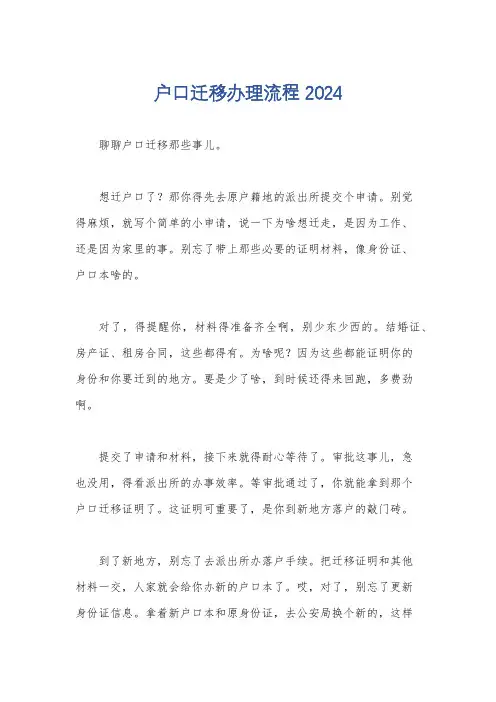 户口迁移办理流程 2024

聊聊户口迁移那些事儿。

想迁户口了？那你得先去原户籍地的派出所提交个申请。别觉得麻烦，就写个简单的小申请，说一下为啥想迁走，是因为工作、还是因为家里的事。别忘了带上那些必要的证明材料，像身份证、户口本啥的。

对了，得提醒你，材料得准备齐全啊，别少东少西的。结婚证、房产证、租房合同，这些都得有。为啥呢？因为这些都能证明你的身份和你要迁到的地方。要是少了啥，到时候还得来回跑，多费劲啊。

提交了申请和材料，接下来就得耐心等待了。审批这事儿，急也没用，得看派出所的办事效率。等审批通过了，你就能拿到那个户口迁移证明了。这证明可重要了，是你到新地方落户的敲门砖。

到了新地方，别忘了去派出所办落户手续。把迁移证明和其他材料一交，人家就会给你办新的户口本了。哎，对了，别忘了更新身份证信息。拿着新户口本和原身份证，去公安局换个新的，这样